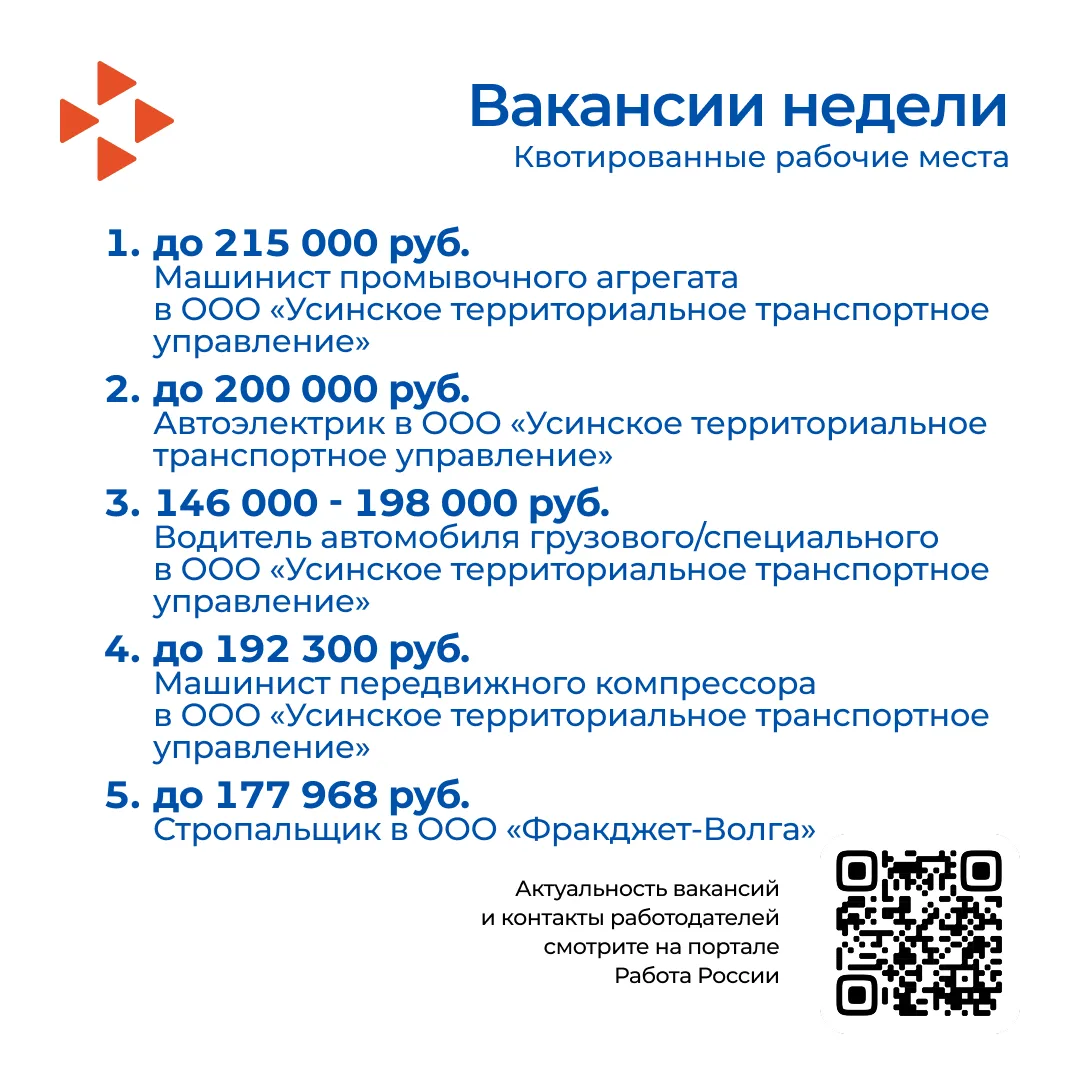 Вакансии недели
Квотированные рабочие места

1. до 215 000 руб.
Машинист промывочного агрегата в ООО «Усинское территориальное транспортное управление»

2. до 200 000 руб.
Автоэлектрик в ООО «Усинское территориальное транспортное управление»

3. 146 000 - 198 000 руб.
Водитель автомобиля грузового/специального в ООО «Усинское территориальное транспортное управление»

4. до 192 300 руб.
Машинист передвижного компрессора в ООО «Усинское территориальное транспортное управление»

5. до 177 968 руб.
Стропальщик в ООО «Фракджет-Волга»

Актуальность вакансий и контакты работодателей смотрите на портале Работа России